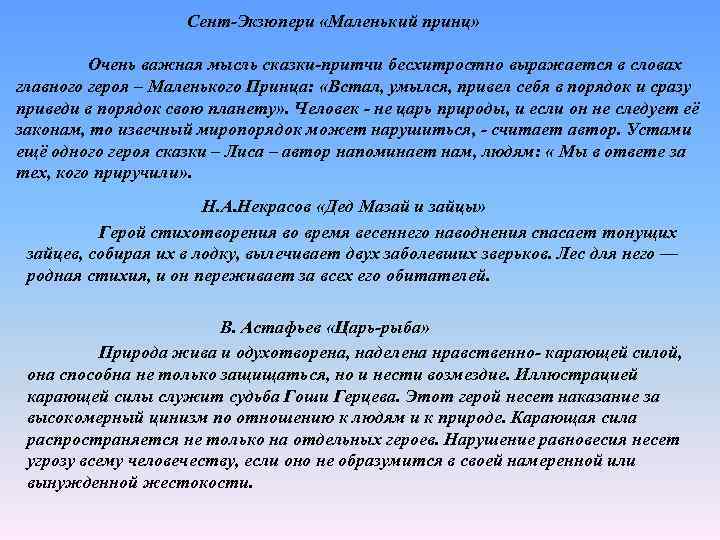 Сент-Экзюпери «Маленький принц»

Очень важная мысль сказки-притчи бесхитростно выражается в словах главного героя – Маленького Принца: «Встал, умылся, привел себя в порядок и сразу приведи в порядок свою планету». Человек - не царь природы, и если он не следует её законам, то извечный миропорядок может нарушиться, - считает автор. Устами ещё одного героя сказки – Лиса – автор напоминает нам, людям: « Мы в ответе за тех, кого приручили».

Н.А.Некрасов «Дед Мазай и зайцы»

Герой стихотворения во время весеннего наводнения спасает тонущих зайцев, собирая их в лодку, вылечивает двух заболевших зверьков. Лес для него — родная стихия, и он переживает за всех его обитателей.

В. Астафьев «Царь-рыба»

Природа жива и одухотворена, наделена нравственно- карающей силой, она способна не только защищаться, но и нести возмездие. Иллюстрацией карающей силы служит судьба Гоши Герцева. Этот герой несет наказание за высокомерный цинизм по отношению к людям и к природе. Карающая сила распространяется не только на отдельных героев. Нарушение равновесия несет угрозу всему человечеству, если оно не образумится в своей намеренной или вынужденной жестокости.